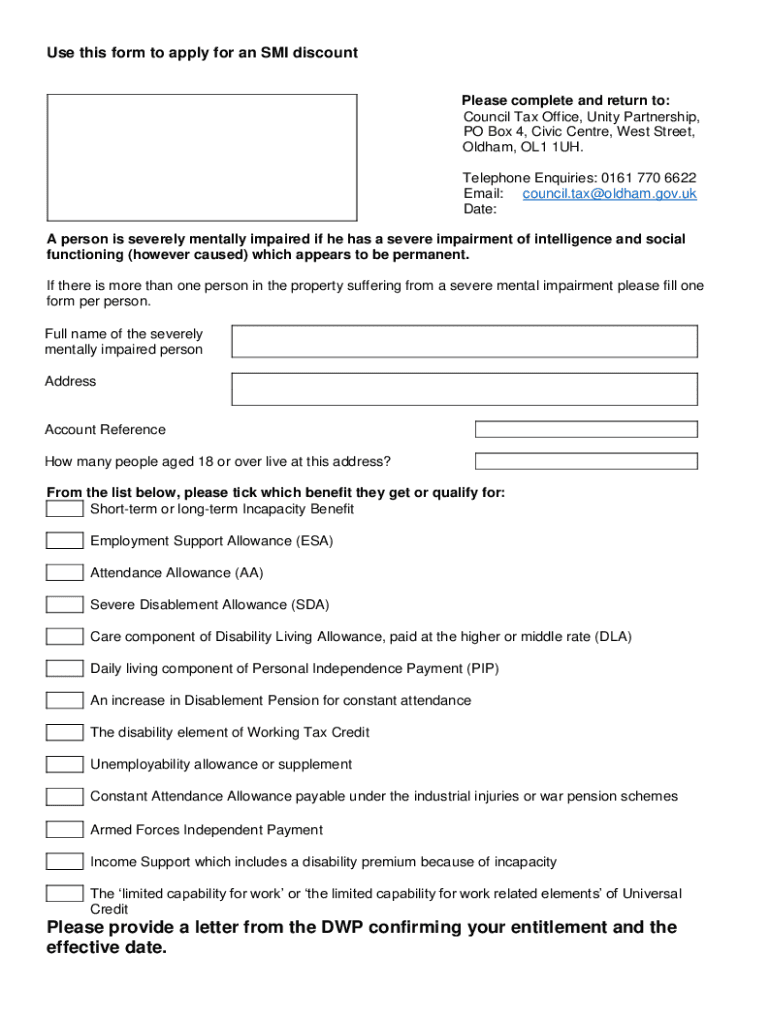 Use this form to apply for an SMI discount

Please complete and return to:
Council Tax Office, Unity Partnership, PO Box 4, Civic Centre, West Street, Oldham, OL1 1UH.

Telephone Enquiries: 0161 770 6622
Email: council.tax@oldham.gov.uk
Date:

A person is severely mentally impaired if he has a severe impairment of intelligence and social functioning (however caused) which appears to be permanent.

If there is more than one person in the property suffering from a severe mental impairment please fill one form per person.

Full name of the severely mentally impaired person

Address

Account Reference

How many people aged 18 or over live at this address?

From the list below, please tick which benefit they get or qualify for:

Short-term or long-term Incapacity Benefit

Employment Support Allowance (ESA)

Attendance Allowance (AA)

Severe Disablement Allowance (SDA)

Care component of Disability Living Allowance, paid at the higher or middle rate (DLA)

Daily living component of Personal Independence Payment (PIP)

An increase in Disablement Pension for constant attendance

The disability element of Working Tax Credit

Unemployability allowance or supplement

Constant Attendance Allowance payable under the industrial injuries or war pension schemes

Armed Forces Independent Payment

Income Support which includes a disability premium because of incapacity

The ‘limited capability for work’ or ‘the limited capability for work related elements’ of Universal Credit

Please provide a letter from the DWP confirming your entitlement and the effective date.